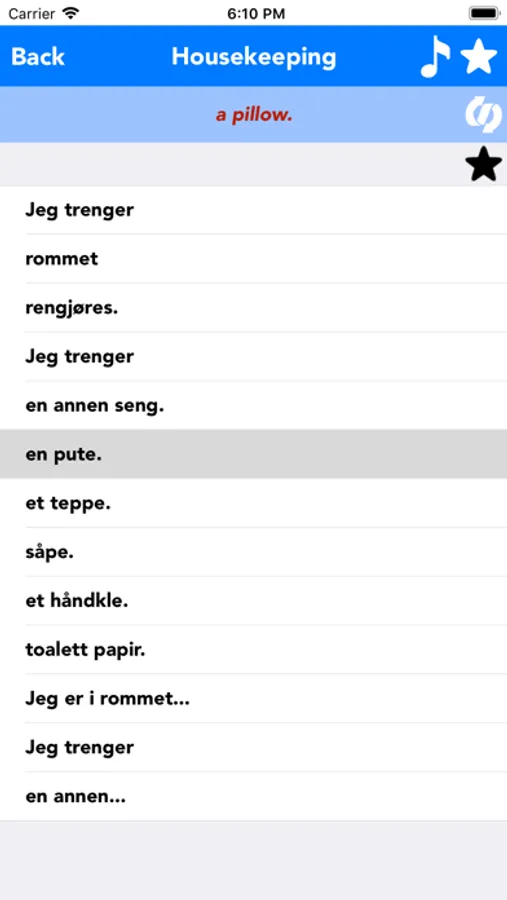 Carrier
6:10 PM

Back
Housekeeping

a pillow.

Jeg trenger
rommet
rengjøres.
Jeg trenger
en annen seng.
en pute.
et teppe.
såpe.
et håndkle.
toalett papir.
Jeg er i rommet...
Jeg trenger
en annen...